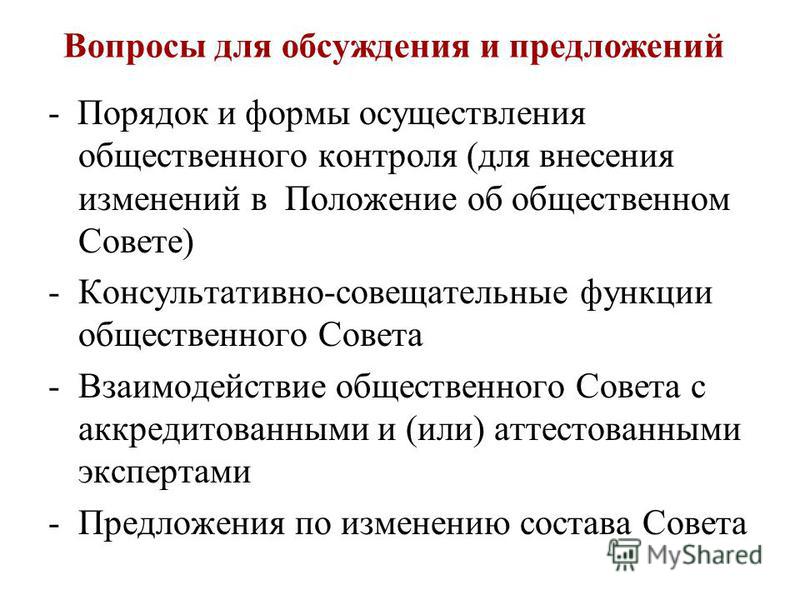 Вопросы для обсуждения и предложений

- Порядок и формы осуществления общественного контроля (для внесения изменений в Положение об общественном Совете)

- Консультативно-совещательные функции общественного Совета

- Взаимодействие общественного Совета с аккредитованными и (или) аттестованными экспертами

- Предложения по изменению состава Совета

MyShared